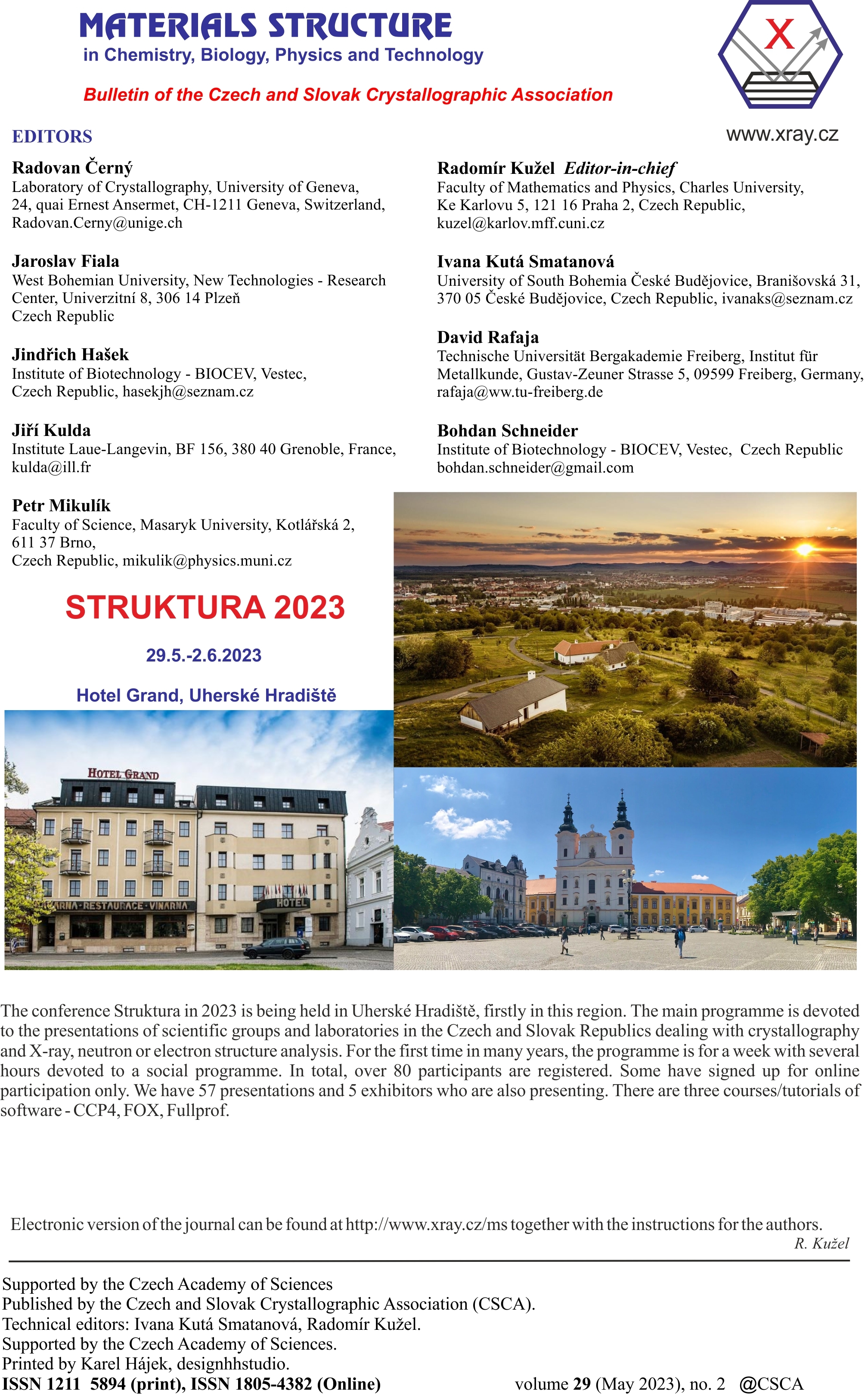 MATERIALS STRUCTURE
in Chemistry, Biology, Physics and Technology

Bulletin of the Czech and Slovak Crystallographic Association

X

www.xray.cz

EDITORS

Radovan Černý
Laboratory of Crystallography, University of Geneva, 24, quai Ernest Ansermet, CH-1211 Geneva, Switzerland, Radovan.Cerny@unige.ch

Jaroslav Fiala
West Bohemian University, New Technologies - Research Center, Univerzitní 8, 306 14 Plzeň
Czech Republic

Jindřich Hašek
Institute of Biotechnology - BIOCEV, Vestec, Czech Republic, hasekjh@seznam.cz

Jiří Kulda
Institute Laue-Langevin, BF 156, 380 40 Grenoble, France, kulda@ill.fr

Petr Mikulík
Faculty of Science, Masaryk University, Kotlářská 2, 611 37 Brno,
Czech Republic, mikulik@physics.muni.cz

Radomír Kužel Editor-in-chief
Faculty of Mathematics and Physics, Charles University, Ke Karlovu 5, 121 16 Praha 2, Czech Republic, kuzel@karlov.mff.cuni.cz

Ivana Kutá Smatanová
University of South Bohemia České Budějovice, Branišovská 31, 370 05 České Budějovice, Czech Republic, ivanaks@seznam.cz

David Rafaja
Technische Universität Bergakademie Freiberg, Institut für Metallkunde, Gustav-Zeuner Strasse 5, 09599 Freiberg, Germany, rafaja@ww.tu-freiberg.de

Bohdan Schneider
Institute of Biotechnology - BIOCEV, Vestec, Czech Republic
bohdan.schneider@gmail.com

STRUKTURA 2023

29.5.-2.6.2023

Hotel Grand, Uherské Hradiště

HOTEL GRAND

ARNA-RESTAURACE-VINARNA

HOTEL

The conference Struktura in 2023 is being held in Uherské Hradiště, firstly in this region. The main programme is devoted to the presentations of scientific groups and laboratories in the Czech and Slovak Republics dealing with crystallography and X-ray, neutron or electron structure analysis. For the first time in many years, the programme is for a week with several hours devoted to a social programme. In total, over 80 participants are registered. Some have signed up for online participation only. We have 57 presentations and 5 exhibitors who are also presenting. There are three courses/tutorials of software - CCP4, FOX, Fullprof.

Electronic version of the journal can be found at http://www.xray.cz/ms together with the instructions for the authors.
R. Kužel

Supported by the Czech Academy of Sciences
Published by the Czech and Slovak Crystallographic Association (CSCA).
Technical editors: Ivana Kutá Smatanová, Radomír Kužel.
Supported by the Czech Academy of Sciences.
Printed by Karel Hájek, designhhstudio.
ISSN 1211 5894 (print), ISSN 1805-4382 (Online) volume 29 (May 2023), no. 2 @CSCA